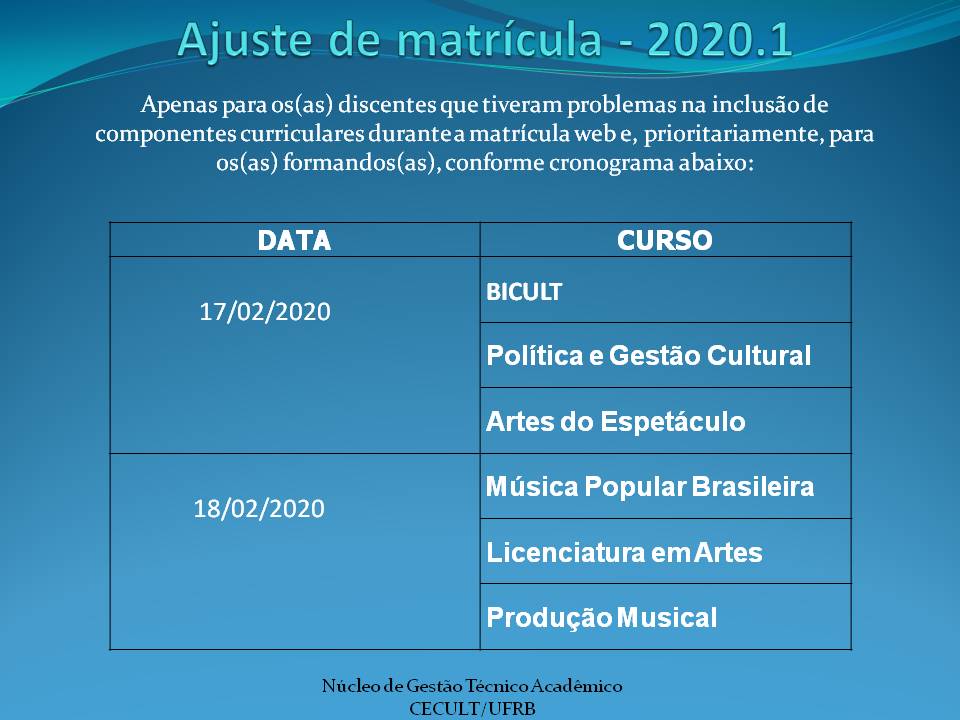 Ajuste de matrícula - 2020.1

Apenas para os(as) discentes que tiveram problemas na inclusão de componentes curriculares durante a matrícula web e, prioritariamente, para os(as) formandos(as), conforme cronograma abaixo:

| DATA | CURSO |
|---|---|
| 17/02/2020 | BICULT |
| | Política e Gestão Cultural |
| | Artes do Espetáculo |
| 18/02/2020 | Música Popular Brasileira |
| | Licenciatura em Artes |
| | Produção Musical |

Núcleo de Gestão Técnico Acadêmico
CECULT/UFRB